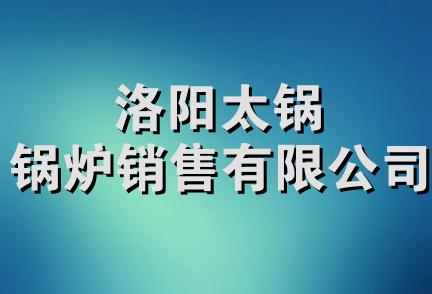 洛阳太锅
锅炉销售有限公司